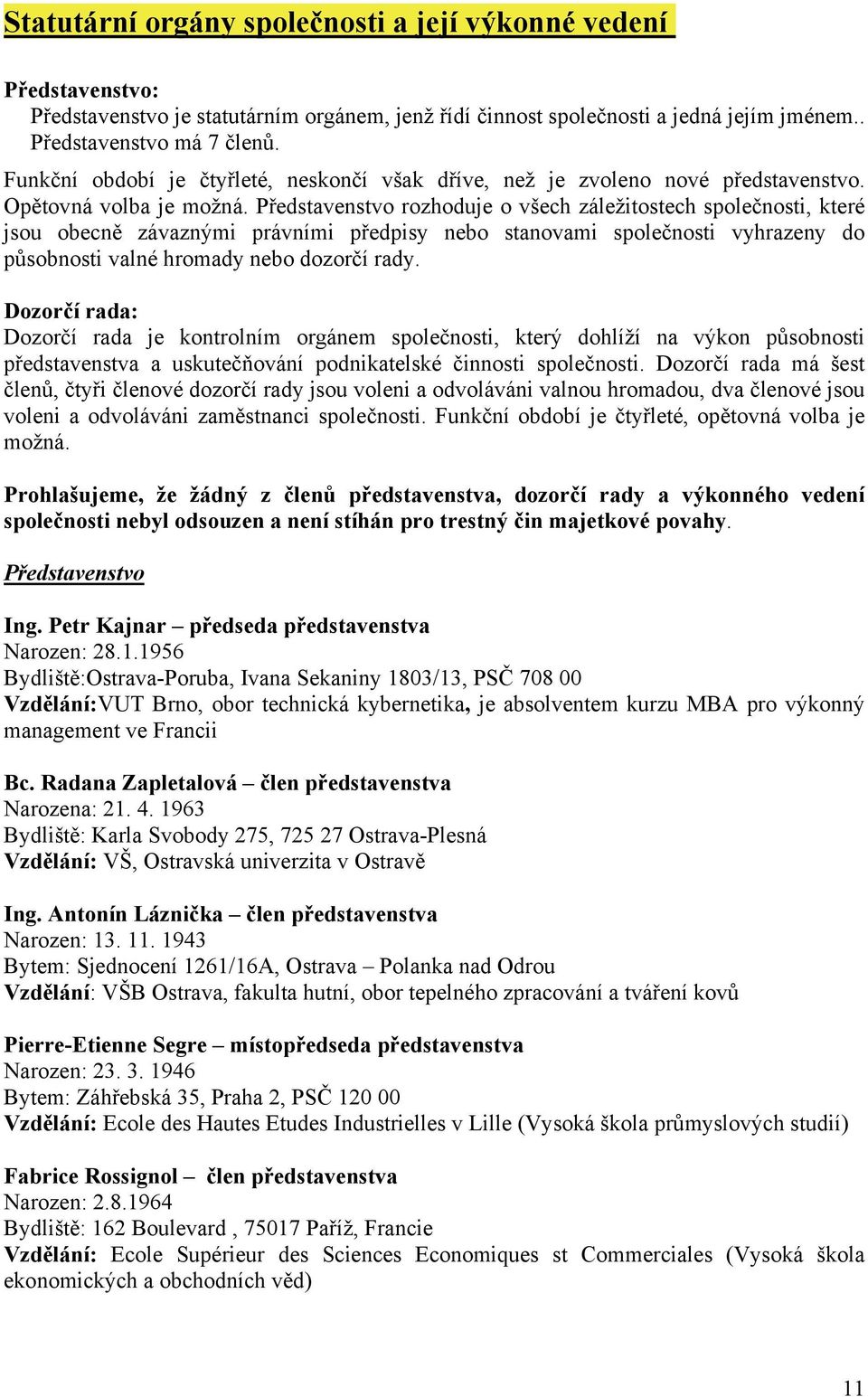 Statutární orgány společnosti a její výkonné vedení

Představenstvo:
Představenstvo je statutárním orgánem, jenž řídí činnost společnosti a jedná jejím jménem.. Představenstvo má 7 členů.
Funkční období je čtyřleté, neskončí však dříve, než je zvoleno nové představenstvo. Opětovná volba je možná. Představenstvo rozhoduje o všech záležitostech společnosti, které jsou obecně závaznými právními předpisy nebo stanovami společnosti vyhrazeny do působnosti valné hromady nebo dozorčí rady.

Dozorčí rada:
Dozorčí rada je kontrolním orgánem společnosti, který dohlíží na výkon působnosti představenstva a uskutečňování podnikatelské činnosti společnosti. Dozorčí rada má šest členů, čtyři členové dozorčí rady jsou voleni a odvoláváni valnou hromadou, dva členové jsou voleni a odvoláváni zaměstnanci společnosti. Funkční období je čtyřleté, opětovná volba je možná.

Prohlašujeme, že žádný z členů představenstva, dozorčí rady a výkonného vedení společnosti nebyl odsouzen a není stíhán pro trestný čin majetkové povahy.

Představenstvo

Ing. Petr Kajnar – předseda představenstva
Narozen: 28.1.1956
Bydliště:Ostrava-Poruba, Ivana Sekaniny 1803/13, PSČ 708 00
Vzdělání:VUT Brno, obor technická kybernetika, je absolventem kurzu MBA pro výkonný management ve Francii

Bc. Radana Zapletalová – člen představenstva
Narozena: 21. 4. 1963
Bydliště: Karla Svobody 275, 725 27 Ostrava-Plesná
Vzdělání: VŠ, Ostravská univerzita v Ostravě

Ing. Antonín Láznička – člen představenstva
Narozen: 13. 11. 1943
Bytem: Sjednocení 1261/16A, Ostrava – Polanka nad Odrou
Vzdělání: VŠB Ostrava, fakulta hutní, obor tepelného zpracování a tváření kovů

Pierre-Etienne Segre – místopředseda představenstva
Narozen: 23. 3. 1946
Bytem: Záhřebská 35, Praha 2, PSČ 120 00
Vzdělání: Ecole des Hautes Etudes Industrielles v Lille (Vysoká škola průmyslových studií)

Fabrice Rossignol – člen představenstva
Narozen: 2.8.1964
Bydliště: 162 Boulevard , 75017 Paříž, Francie
Vzdělání: Ecole Supérieur des Sciences Economiques st Commerciales (Vysoká škola ekonomických a obchodních věd)

11